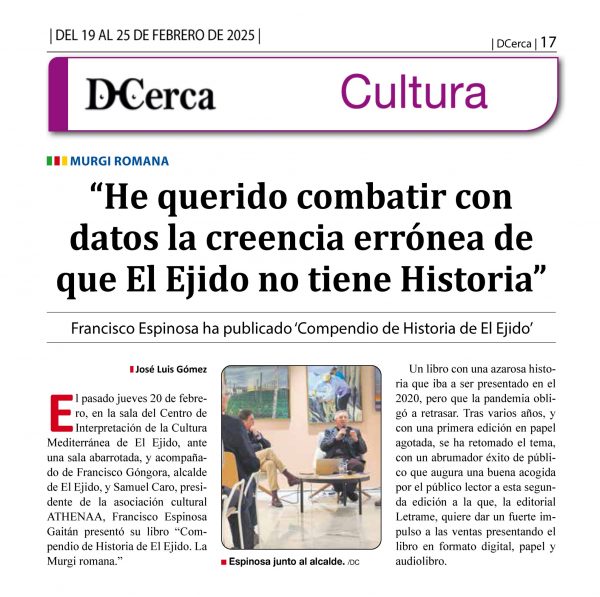 | DEL 19 AL 25 DE FEBRERO DE 2025 |

| DCerca | 17

DCerca

Cultura

MURGI ROMANA

"He querido combatir con datos la creencia errónea de que El Ejido no tiene Historia"

Francisco Espinosa ha publicado 'Compendio de Historia de El Ejido'

José Luis Gómez

El pasado jueves 20 de febrero, en la sala del Centro de Interpretación de la Cultura Mediterránea de El Ejido, ante una sala abarrotada, y acompañado de Francisco Góngora, alcalde de El Ejido, y Samuel Caro, presidente de la asociación cultural ATHENAA, Francisco Espinosa Gaitán presentó su libro "Compendio de Historia de El Ejido. La Murgi romana."

Espinosa junto al alcalde. /DC

Un libro con una azarosa historia que iba a ser presentado en el 2020, pero que la pandemia obligó a retrasar. Tras varios años, y con una primera edición en papel agotada, se ha retomado el tema, con un abrumador éxito de público que augura una buena acogida por el público lector a esta segunda edición a la que, la editorial Letrame, quiere dar un fuerte impulso a las ventas presentando el libro en formato digital, papel y audiolibro.